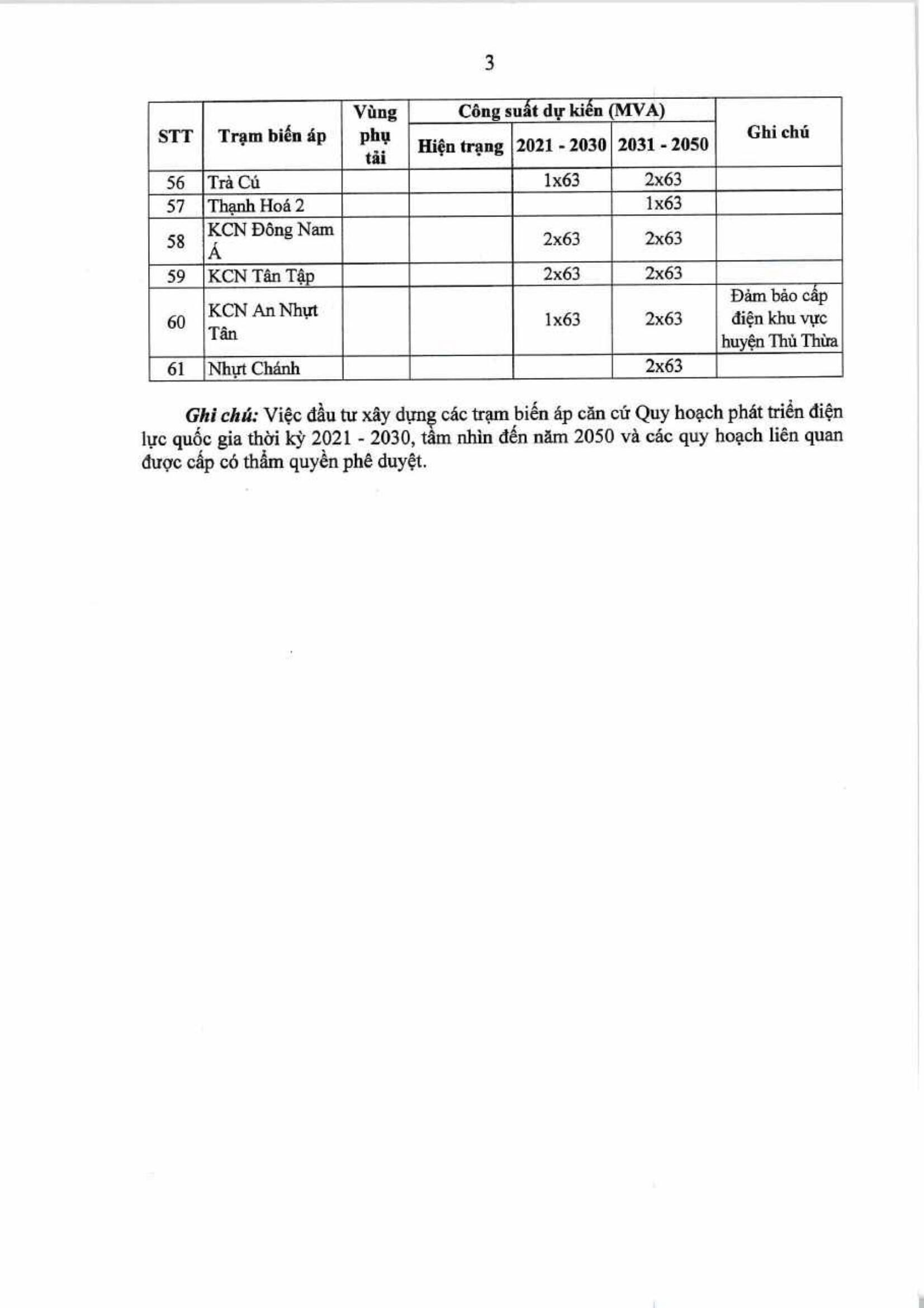 3

| STT | Trạm biến áp | Vùng phụ tải | Công suất dự kiến (MVA) Hiện trạng | Công suất dự kiến (MVA) 2021 - 2030 | Công suất dự kiến (MVA) 2031 - 2050 | Ghi chú |
|---|---|---|---|---|---|---|
| 56 | Trà Cú | | | 1x63 | 2x63 | |
| 57 | Thạnh Hoá 2 | | | | 1x63 | |
| 58 | KCN Đông Nam Á | | | 2x63 | 2x63 | |
| 59 | KCN Tân Tập | | | 2x63 | 2x63 | |
| 60 | KCN An Nhựt Tân | | | 1x63 | 2x63 | Đảm bảo cấp điện khu vực huyện Thủ Thừa |
| 61 | Nhựt Chánh | | | | 2x63 | |

Ghi chú: Việc đầu tư xây dựng các trạm biến áp căn cứ Quy hoạch phát triển điện lực quốc gia thời kỳ 2021 - 2030, tầm nhìn đến năm 2050 và các quy hoạch liên quan được cấp có thẩm quyền phê duyệt.